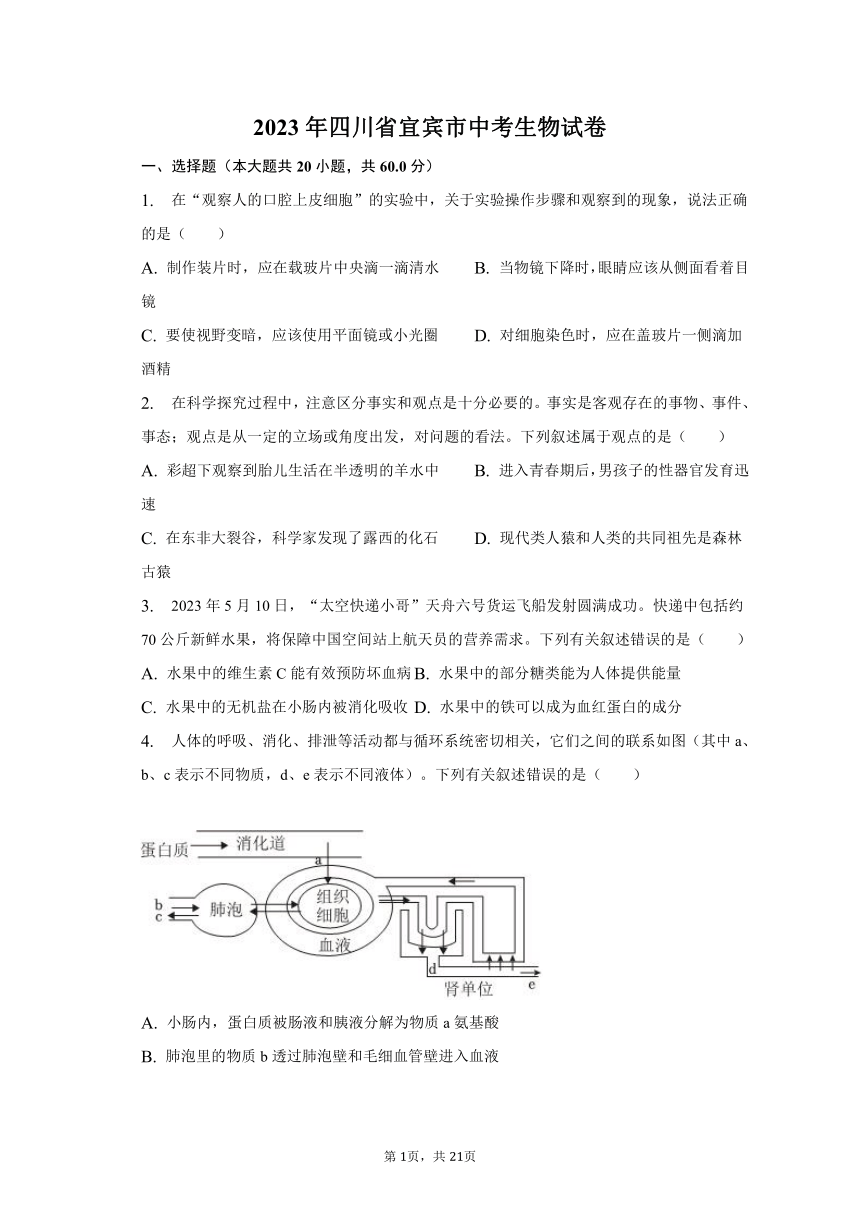 2023年四川省宜宾市中考生物试卷

一、选择题（本大题共20小题，共60.0分）

1. 在“观察人的口腔上皮细胞”的实验中，关于实验操作步骤和观察到的现象，说法正确的是（　　）

A. 制作装片时，应在载玻片中央滴一滴清水　　B. 当物镜下降时，眼睛应该从侧面看着目镜

C. 要使视野变暗，应该使用平面镜或小光圈　　D. 对细胞染色时，应在盖玻片一侧滴加酒精

2. 在科学探究过程中，注意区分事实和观点是十分必要的。事实是客观存在的事物、事件、事态；观点是从一定的立场或角度出发，对问题的看法。下列叙述属于观点的是（　　）

A. 彩超下观察到胎儿生活在半透明的羊水中　　B. 进入青春期后，男孩子的性器官发育迅速

C. 在东非大裂谷，科学家发现了露西的化石　　D. 现代类人猿和人类的共同祖先是森林古猿

3. 2023年5月10日，“太空快递小哥”天舟六号货运飞船发射圆满成功。快递中包括约70公斤新鲜水果，将保障中国空间站上航天员的营养需求。下列有关叙述错误的是（　　）

A. 水果中的维生素C能有效预防坏血病 B. 水果中的部分糖类能为人体提供能量

C. 水果中的无机盐在小肠内被消化吸收 D. 水果中的铁可以成为血红蛋白的成分

4. 人体的呼吸、消化、排泄等活动都与循环系统密切相关，它们之间的联系如图（其中a、b、c表示不同物质，d、e表示不同液体）。下列有关叙述错误的是（　　）

蛋白质
消化道
a
b
c
肺泡
组织细胞
血液
d
肾单位
e

A. 小肠内，蛋白质被肠液和胰液分解为物质a氨基酸

B. 肺泡里的物质b透过肺泡壁和毛细血管壁进入血液

第1页，共21页